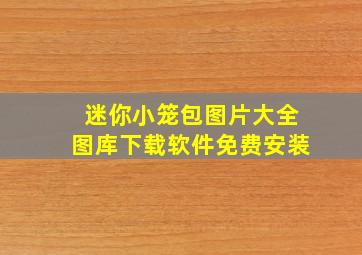 迷你小笼包图片大全
图库下载软件免费安装